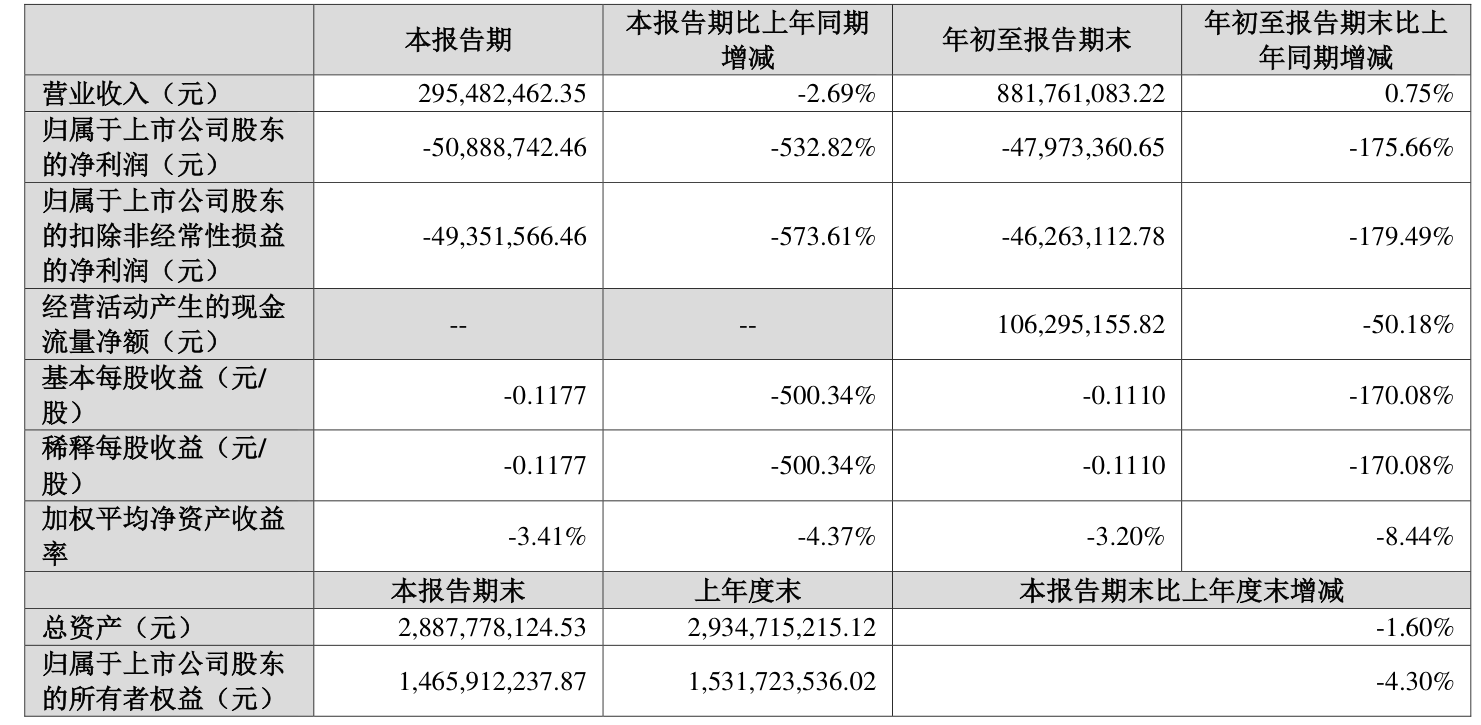 |  | 本报告期 | 本报告期比上年同期增减 | 年初至报告期末 | 年初至报告期末比上年同期增减 |
|---|---|---|---|---|
| 营业收入（元） | 295,482,462.35 | -2.69% | 881,761,083.22 | 0.75% |
| 归属于上市公司股东的净利润（元） | -50,888,742.46 | -532.82% | -47,973,360.65 | -175.66% |
| 归属于上市公司股东的扣除非经常性损益的净利润（元） | -49,351,566.46 | -573.61% | -46,263,112.78 | -179.49% |
| 经营活动产生的现金流量净额（元） | -- | -- | 106,295,155.82 | -50.18% |
| 基本每股收益（元/股） | -0.1177 | -500.34% | -0.1110 | -170.08% |
| 稀释每股收益（元/股） | -0.1177 | -500.34% | -0.1110 | -170.08% |
| 加权平均净资产收益率 | -3.41% | -4.37% | -3.20% | -8.44% |
|  | 本报告期末 | 上年度末 | 本报告期末比上年度末增减 |  |
| 总资产（元） | 2,887,778,124.53 | 2,934,715,215.12 | -1.60% |  |
| 归属于上市公司股东的所有者权益（元） | 1,465,912,237.87 | 1,531,723,536.02 | -4.30% |  |